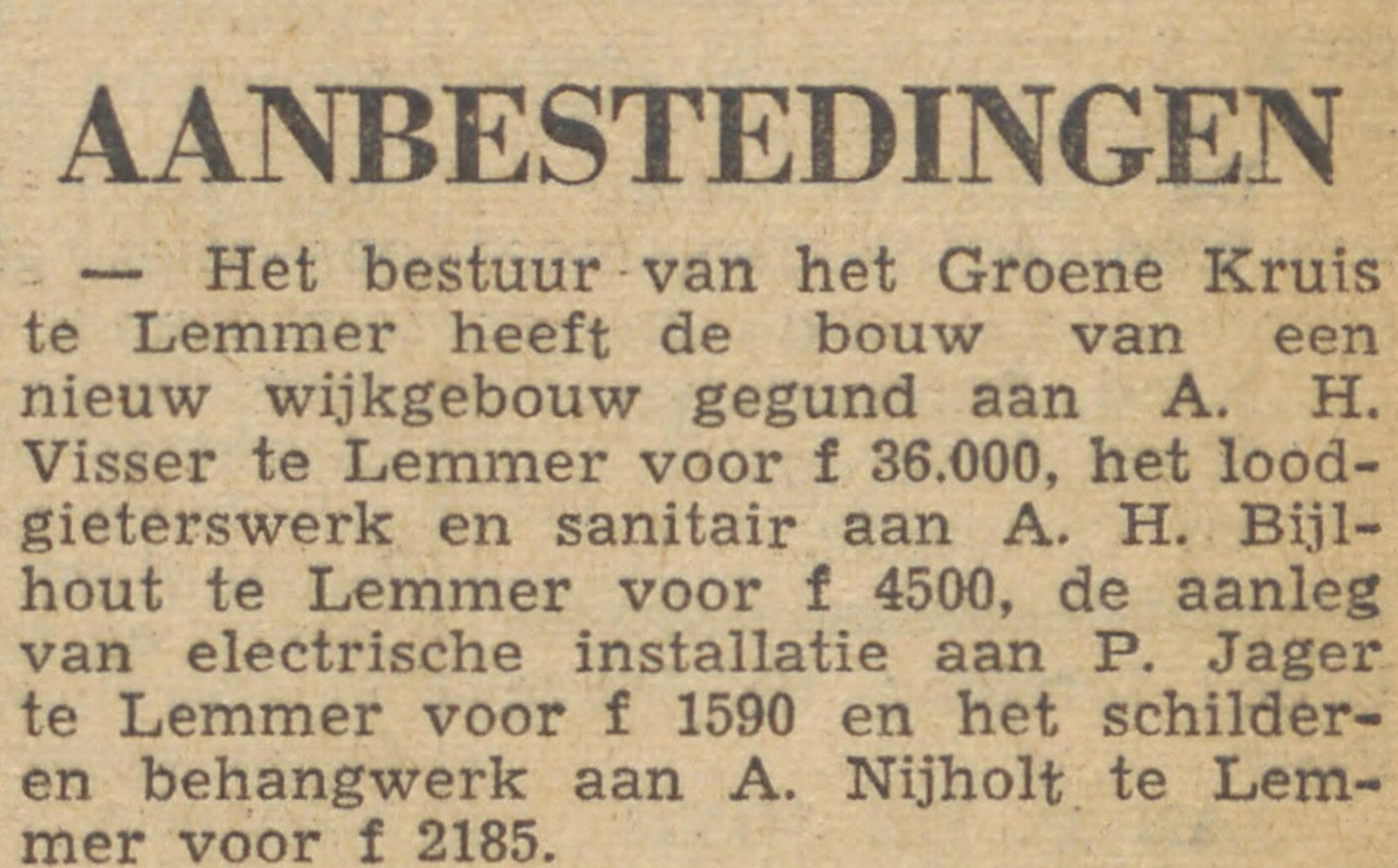 AANBESTEDINGEN

— Het bestuur van het Groene Kruis te Lemmer heeft de bouw van een nieuw wijkgebouw gegund aan A. H. Visser te Lemmer voor f 36.000, het loodgieterswerk en sanitair aan A. H. Bijlhout te Lemmer voor f 4500, de aanleg van electrische installatie aan P. Jager te Lemmer voor f 1590 en het schilder- en behangwerk aan A. Nijholt te Lemmer voor f 2185.